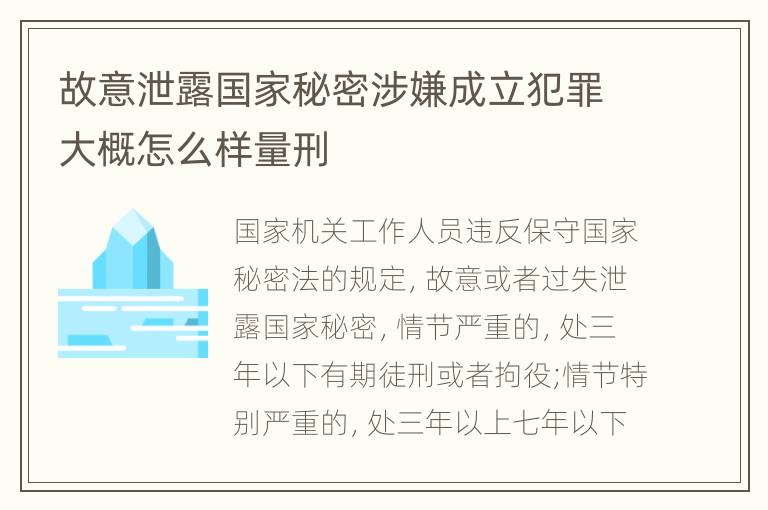 故意泄露国家秘密涉嫌成立犯罪大概怎么样量刑

国家机关工作人员违反保守国家秘密法的规定, 故意或者过失泄露国家秘密, 情节严重的, 处三年以下有期徒刑或者拘役;情节特别严重的, 处三年以上七年以下